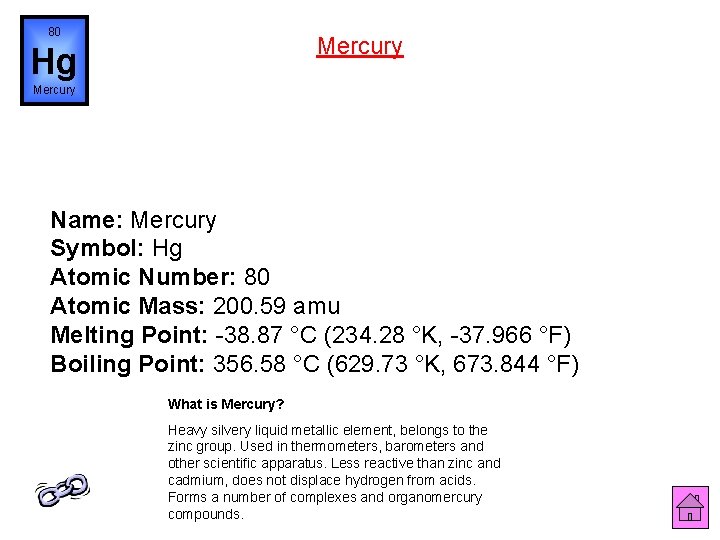 80
Hg
Mercury

Mercury

Name: Mercury
Symbol: Hg
Atomic Number: 80
Atomic Mass: 200.59 amu
Melting Point: -38.87 °C (234.28 °K, -37.966 °F)
Boiling Point: 356.58 °C (629.73 °K, 673.844 °F)

What is Mercury?

Heavy silvery liquid metallic element, belongs to the zinc group. Used in thermometers, barometers and other scientific apparatus. Less reactive than zinc and cadmium, does not displace hydrogen from acids. Forms a number of complexes and organomercury compounds.